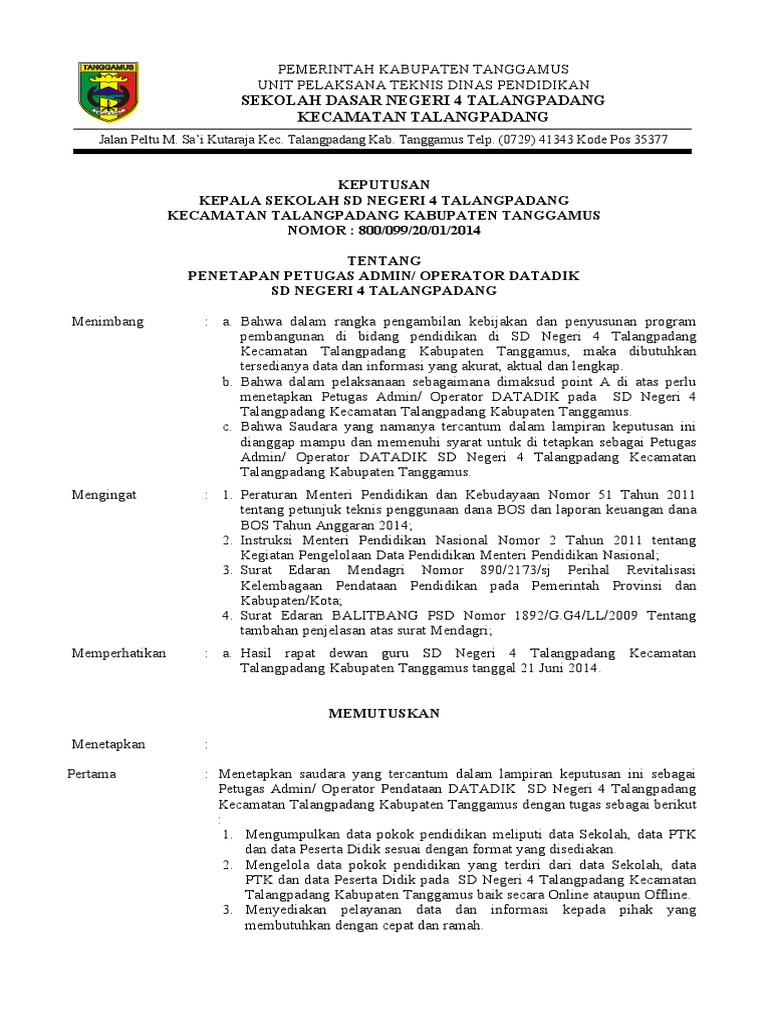 TANGGAMUS

PEMERINTAH KABUPATEN TANGGAMUS
UNIT PELAKSANA TEKNIS DINAS PENDIDIKAN
SEKOLAH DASAR NEGERI 4 TALANGPADANG
KECAMATAN TALANGPADANG

Jalan Peltu M. Sa'i Kutaraja Kec. Talangpadang Kab. Tanggamus Telp. (0729) 41343 Kode Pos 35377

KEPUTUSAN
KEPALA SEKOLAH SD NEGERI 4 TALANGPADANG
KECAMATAN TALANGPADANG KABUPATEN TANGGAMUS
NOMOR : 800/099/20/01/2014

TENTANG
PENETAPAN PETUGAS ADMIN/ OPERATOR DATADIK
SD NEGERI 4 TALANGPADANG

Menimbang : a. Bahwa dalam rangka pengambilan kebijakan dan penyusunan program pembangunan di bidang pendidikan di SD Negeri 4 Talangpadang Kecamatan Talangpadang Kabupaten Tanggamus, maka dibutuhkan tersedianya data dan informasi yang akurat, aktual dan lengkap.
b. Bahwa dalam pelaksanaan sebagaimana dimaksud point A di atas perlu menetapkan Petugas Admin/ Operator DATADIK pada SD Negeri 4 Talangpadang Kecamatan Talangpadang Kabupaten Tanggamus.
c. Bahwa Saudara yang namanya tercantum dalam lampiran keputusan ini dianggap mampu dan memenuhi syarat untuk di tetapkan sebagai Petugas Admin/ Operator DATADIK SD Negeri 4 Talangpadang Kecamatan Talangpadang Kabupaten Tanggamus.

Mengingat : 1. Peraturan Menteri Pendidikan dan Kebudayaan Nomor 51 Tahun 2011 tentang petunjuk teknis penggunaan dana BOS dan laporan keuangan dana BOS Tahun Anggaran 2014;
2. Instruksi Menteri Pendidikan Nasional Nomor 2 Tahun 2011 tentang Kegiatan Pengelolaan Data Pendidikan Menteri Pendidikan Nasional;
3. Surat Edaran Mendagri Nomor 890/2173/sj Perihal Revitalisasi Kelembagaan Pendataan Pendidikan pada Pemerintah Provinsi dan Kabupaten/Kota;
4. Surat Edaran BALITBANG PSD Nomor 1892/G.G4/LL/2009 Tentang tambahan penjelasan atas surat Mendagri;

Memperhatikan : a. Hasil rapat dewan guru SD Negeri 4 Talangpadang Kecamatan Talangpadang Kabupaten Tanggamus tanggal 21 Juni 2014.

MEMUTUSKAN

Menetapkan :

Pertama : Menetapkan saudara yang tercantum dalam lampiran keputusan ini sebagai Petugas Admin/ Operator Pendataan DATADIK SD Negeri 4 Talangpadang Kecamatan Talangpadang Kabupaten Tanggamus dengan tugas sebagai berikut :
1. Mengumpulkan data pokok pendidikan meliputi data Sekolah, data PTK dan data Peserta Didik sesuai dengan format yang disediakan.
2. Mengelola data pokok pendidikan yang terdiri dari data Sekolah, data PTK dan data Peserta Didik pada SD Negeri 4 Talangpadang Kecamatan Talangpadang Kabupaten Tanggamus baik secara Online ataupun Offline.
3. Menyediakan pelayanan data dan informasi kepada pihak yang membutuhkan dengan cepat dan ramah.